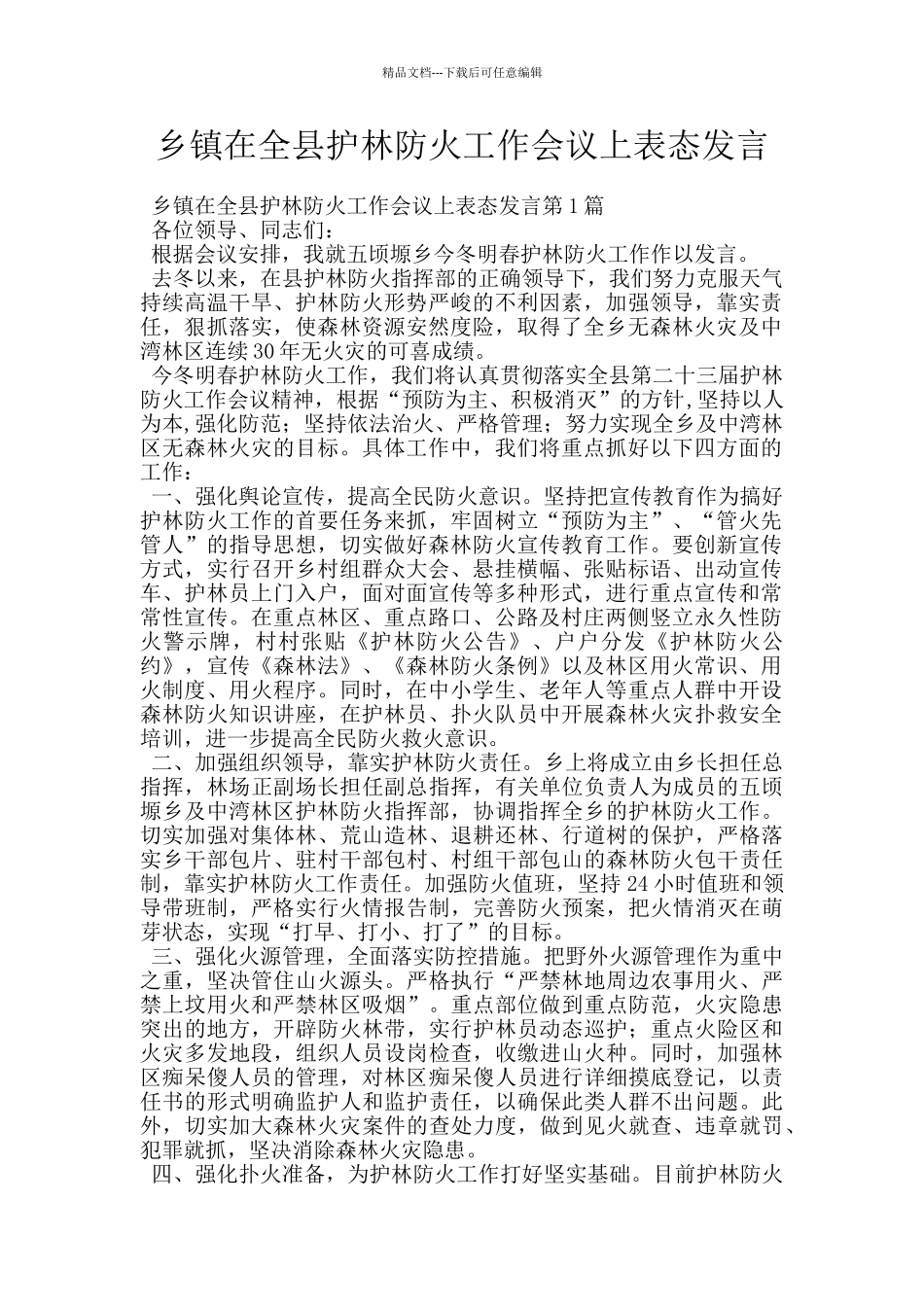 精品文档---下载后可任意编辑

乡镇在全县护林防火工作会议上表态发言

乡镇在全县护林防火工作会议上表态发言第1篇

各位领导、同志们：

根据会议安排，我就五顷塬乡今冬明春护林防火工作作以发言。

去冬以来，在县护林防火指挥部的正确领导下，我们努力克服天气持续高温干旱、护林防火形势严峻的不利因素，加强领导，靠实责任，狠抓落实，使森林资源安然度险，取得了全乡无森林火灾及中湾林区连续30年无火灾的可喜成绩。

今冬明春护林防火工作，我们将认真贯彻落实全县第二十三届护林防火工作会议精神，根据“预防为主、积极消灭”的方针,坚持以人为本,强化防范；坚持依法治火、严格管理；努力实现全乡及中湾林区无森林火灾的目标。具体工作中，我们将重点抓好以下四方面的工作：

一、强化舆论宣传，提高全民防火意识。坚持把宣传教育作为搞好护林防火工作的首要任务来抓，牢固树立“预防为主”、“管火先管人”的指导思想，切实做好森林防火宣传教育工作。要创新宣传方式，实行召开乡村组群众大会、悬挂横幅、张贴标语、出动宣传车、护林员上门入户，面对面宣传等多种形式，进行重点宣传和常常性宣传。在重点林区、重点路口、公路及村庄两侧竖立永久性防火警示牌，村村张贴《护林防火公告》、户户分发《护林防火公约》，宣传《森林法》、《森林防火条例》以及林区用火常识、用火制度、用火程序。同时，在中小学生、老年人等重点人群中开设森林防火知识讲座，在护林员、扑火队员中开展森林火灾扑救安全培训，进一步提高全民防火救火意识。

二、加强组织领导，靠实护林防火责任。乡上将成立由乡长担任总指挥，林场正副场长担任副总指挥，有关单位负责人为成员的五顷塬乡及中湾林区护林防火指挥部，协调指挥全乡的护林防火工作。切实加强对集体林、荒山造林、退耕还林、行道树的保护，严格落实乡干部包片、驻村干部包村、村组干部包山的森林防火包干责任制，靠实护林防火工作责任。加强防火值班，坚持24小时值班和领导带班制，严格实行火情报告制，完善防火预案，把火情消灭在萌芽状态，实现“打早、打小、打了”的目标。

三、强化火源管理，全面落实防控措施。把野外火源管理作为重中之重，坚决管住山火源头。严格执行“严禁林地周边农事用火、严禁上坟用火和严禁林区吸烟”。重点部位做到重点防范，火灾隐患突出的地方，开辟防火林带，实行护林员动态巡护；重点火险区和火灾多发地段，组织人员设岗检查，收缴进山火种。同时，加强林区痴呆傻人员的管理，对林区痴呆傻人员进行详细摸底登记，以责任书的形式明确监护人和监护责任，以确保此类人群不出问题。此外，切实加大森林火灾案件的查处力度，做到见火就查、违章就罚、犯罪就抓，坚决消除森林火灾隐患。

四、强化扑火准备，为护林防火工作打好坚实基础。目前护林防火